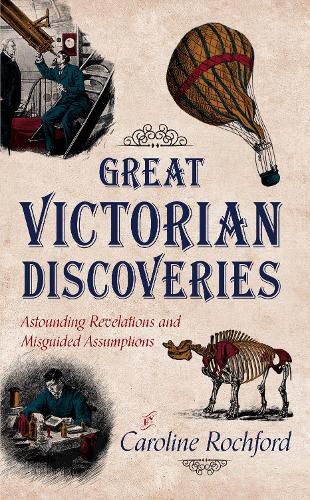 GREAT VICTORIAN DISCOVERIES

Astounding Revelations and Misguided Assumptions

BY
Caroline Rochford